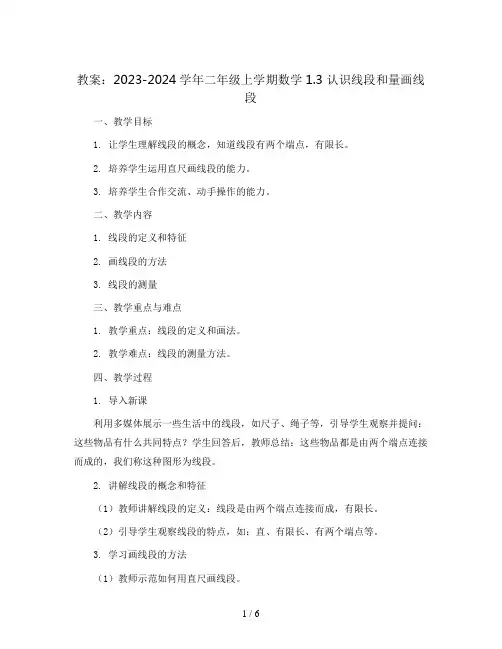 教案：2023-2024 学年二年级上学期数学 1.3 认识线段和量画线段

一、教学目标

1. 让学生理解线段的概念，知道线段有两个端点，有限长。

2. 培养学生运用直尺画线段的能力。

3. 培养学生合作交流、动手操作的能力。

二、教学内容

1. 线段的定义和特征

2. 画线段的方法

3. 线段的测量

三、教学重点与难点

1. 教学重点：线段的定义和画法。

2. 教学难点：线段的测量方法。

四、教学过程

1. 导入新课

利用多媒体展示一些生活中的线段，如尺子、绳子等，引导学生观察并提问：这些物品有什么共同特点？学生回答后，教师总结：这些物品都是由两个端点连接而成的，我们称这种图形为线段。

2. 讲解线段的概念和特征

（1）教师讲解线段的定义：线段是由两个端点连接而成，有限长。

（2）引导学生观察线段的特点，如：直、有限长、有两个端点等。

3. 学习画线段的方法

（1）教师示范如何用直尺画线段。

1 / 6